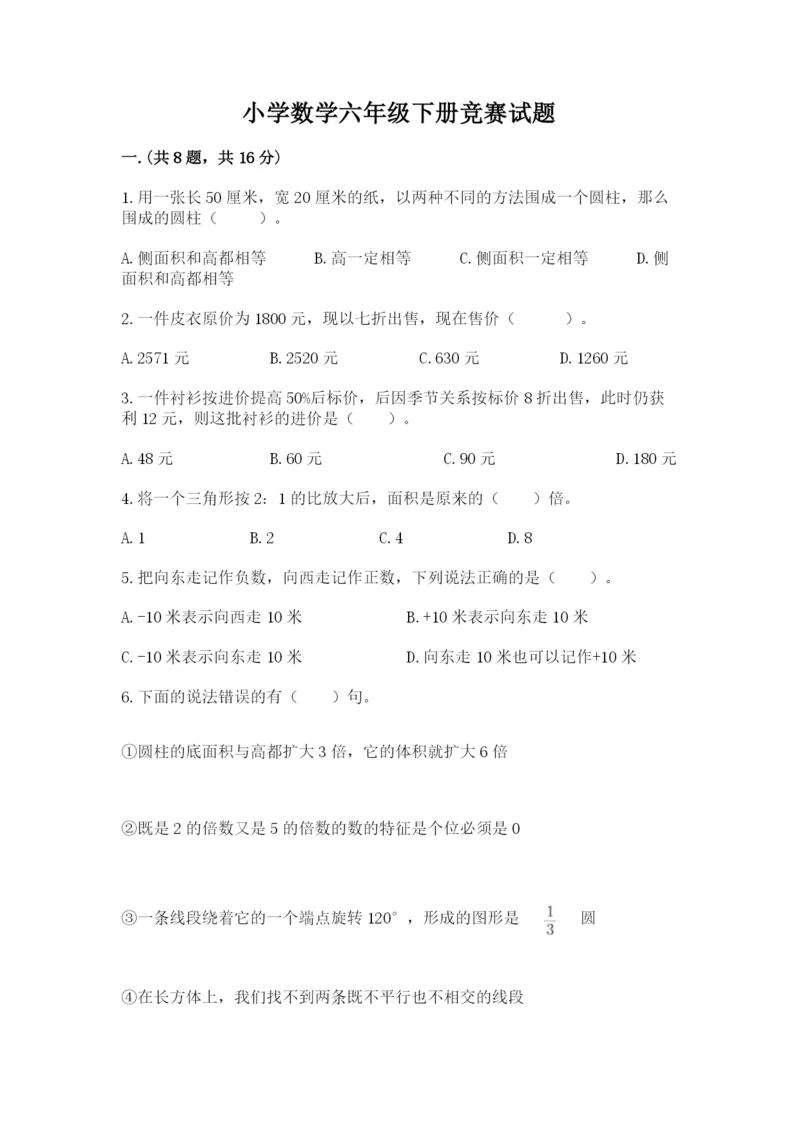 小学数学六年级下册竞赛试题

一.(共8题，共16分)

1.用一张长50厘米，宽20厘米的纸，以两种不同的方法围成一个圆柱，那么围成的圆柱（　　）。

A.侧面积和高都相等　　B.高一定相等　　C.侧面积一定相等　　D.侧面积和高都相等

2.一件皮衣原价为1800元，现以七折出售，现在售价（　　）。

A.2571元　　B.2520元　　C.630元　　D.1260元

3.一件衬衫按进价提高50%后标价，后因季节关系按标价8折出售，此时仍获利12元，则这批衬衫的进价是（　　）。

A.48元　　B.60元　　C.90元　　D.180元

4.将一个三角形按2：1的比放大后，面积是原来的（　　）倍。

A.1　　B.2　　C.4　　D.8

5.把向东走记作负数，向西走记作正数，下列说法正确的是（　　）。

A.-10米表示向西走10米　　B.+10米表示向东走10米

C.-10米表示向东走10米　　D.向东走10米也可以记作+10米

6.下面的说法错误的有（　　）句。

①圆柱的底面积与高都扩大3倍，它的体积就扩大6倍

②既是2的倍数又是5的倍数的数的特征是个位必须是0

③一条线段绕着它的一个端点旋转120°，形成的图形是 $\frac{1}{3}$ 圆

④在长方体上，我们找不到两条既不平行也不相交的线段